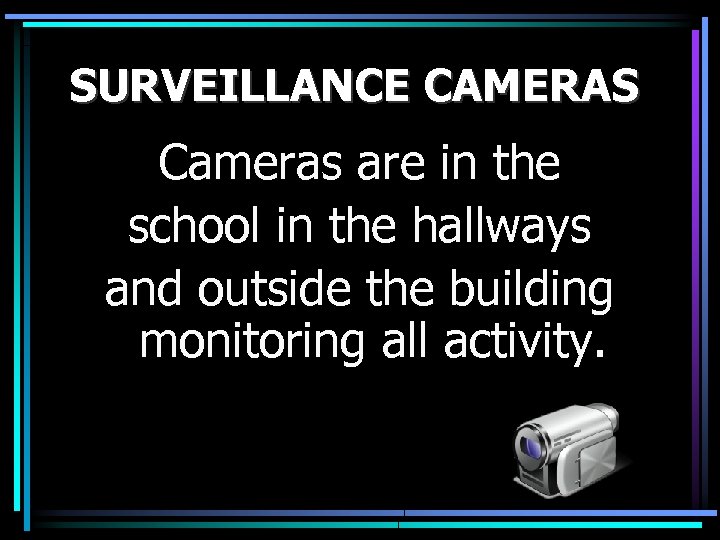 SURVEILLANCE CAMERAS

Cameras are in the school in the hallways and outside the building monitoring all activity.